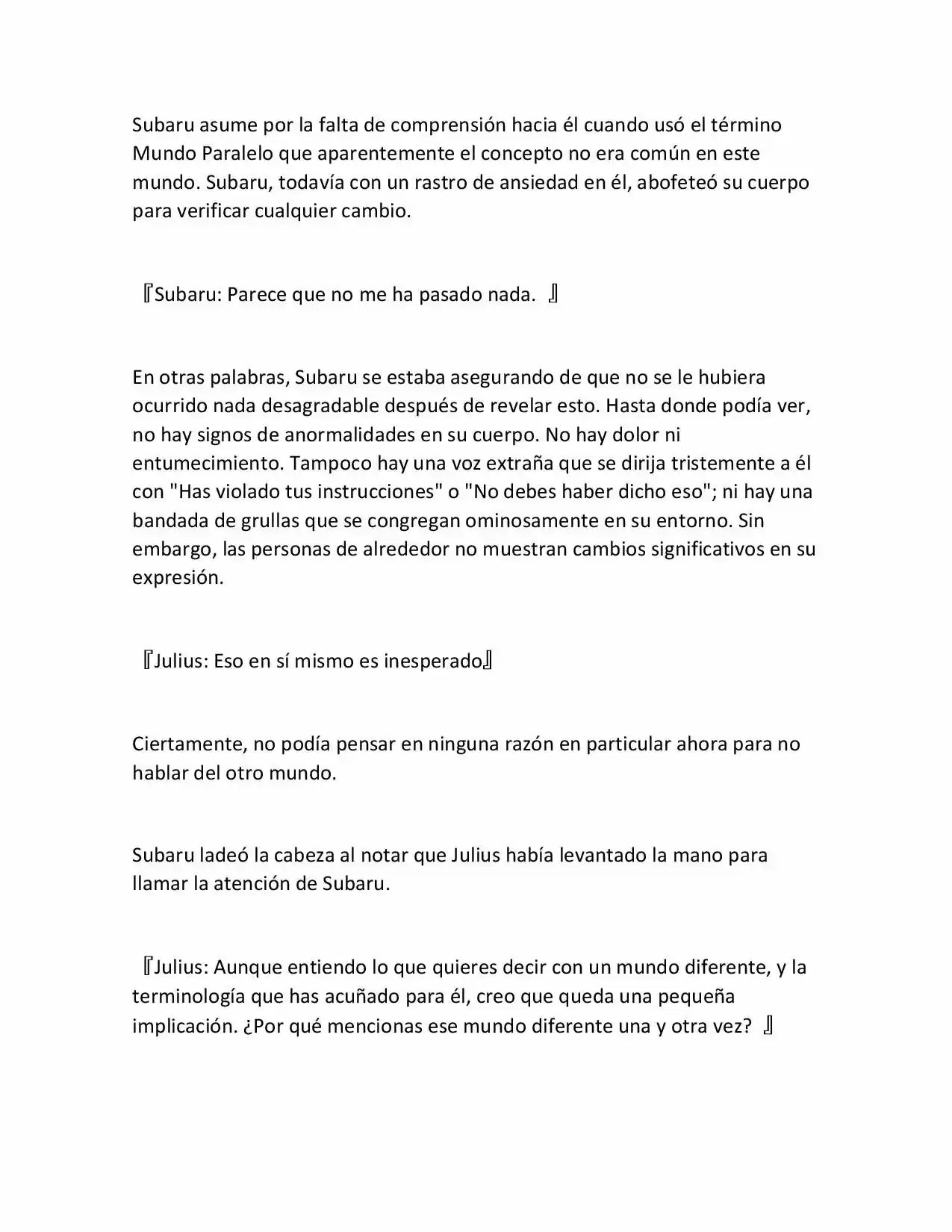 Subaru asume por la falta de comprensión hacia él cuando usó el término Mundo Paralelo que aparentemente el concepto no era común en este mundo. Subaru, todavía con un rastro de ansiedad en él, abofeteó su cuerpo para verificar cualquier cambio.

『Subaru: Parece que no me ha pasado nada. 』

En otras palabras, Subaru se estaba asegurando de que no se le hubiera ocurrido nada desagradable después de revelar esto. Hasta donde podía ver, no hay signos de anormalidades en su cuerpo. No hay dolor ni entumecimiento. Tampoco hay una voz extraña que se dirija tristemente a él con "Has violado tus instrucciones" o "No debes haber dicho eso"; ni hay una bandada de grullas que se congregan ominosamente en su entorno. Sin embargo, las personas de alrededor no muestran cambios significativos en su expresión.

『Julius: Eso en sí mismo es inesperado』

Ciertamente, no podía pensar en ninguna razón en particular ahora para no hablar del otro mundo.

Subaru ladeó la cabeza al notar que Julius había levantado la mano para llamar la atención de Subaru.

『Julius: Aunque entiendo lo que quieres decir con un mundo diferente, y la terminología que has acuñado para él, creo que queda una pequeña implicación. ¿Por qué mencionas ese mundo diferente una y otra vez? 』